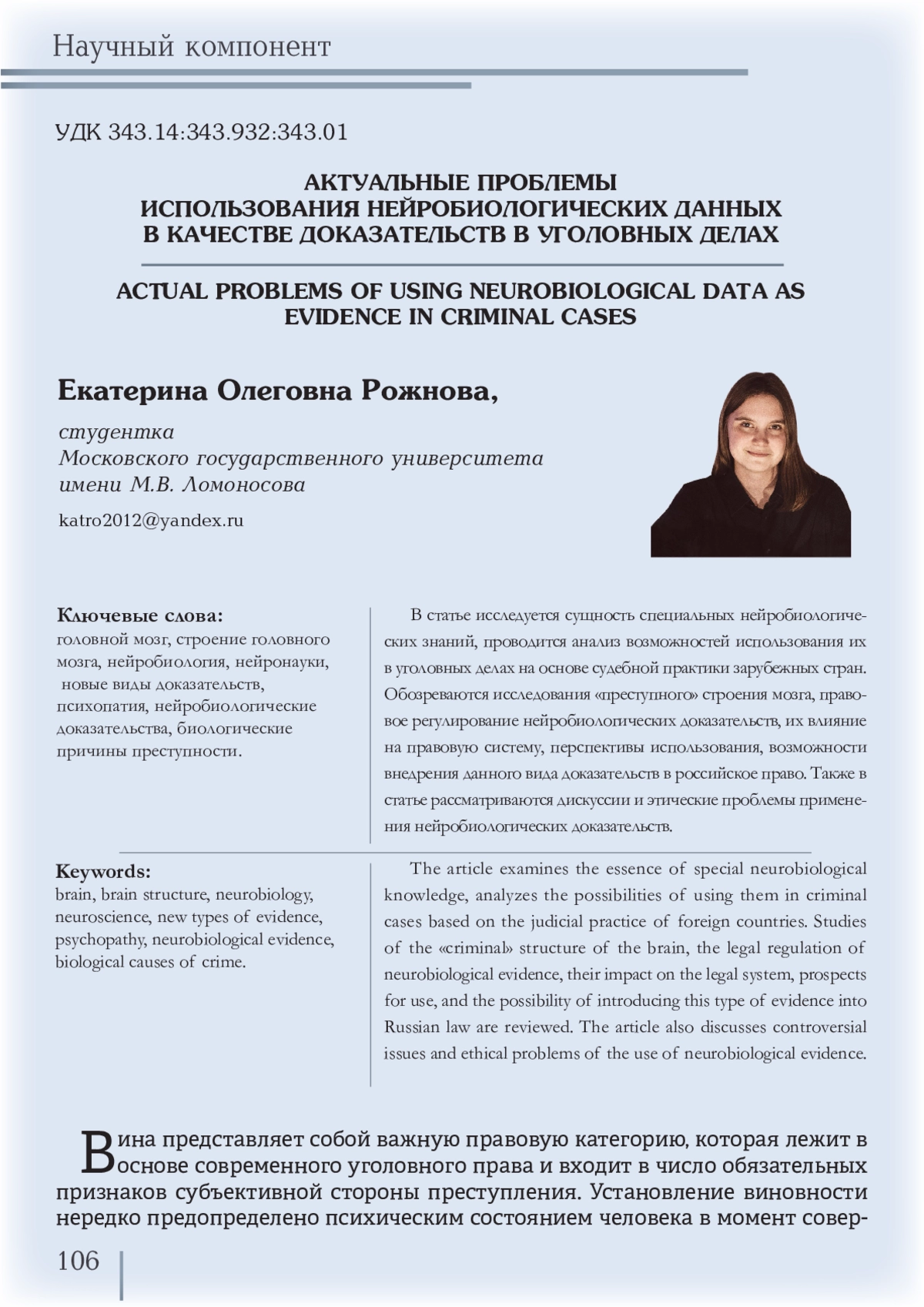 Научный компонент

УДК 343.14:343.932:343.01

АКТУАЛЬНЫЕ ПРОБЛЕМЫ ИСПОЛЬЗОВАНИЯ НЕЙРОБИОЛОГИЧЕСКИХ ДАННЫХ В КАЧЕСТВЕ ДОКАЗАТЕЛЬСТВ В УГОЛОВНЫХ ДЕЛАХ

ACTUAL PROBLEMS OF USING NEUROBIOLOGICAL DATA AS EVIDENCE IN CRIMINAL CASES

Екатерина Олеговна Рожнова,

студентка
Московского государственного университета имени М.В. Ломоносова

katro2012@yandex.ru

Ключевые слова:
головной мозг, строение головного мозга, нейробиология, нейронауки, новые виды доказательств, психопатия, нейробиологические доказательства, биологические причины преступности.

В статье исследуется сущность специальных нейробиологических знаний, проводится анализ возможностей использования их в уголовных делах на основе судебной практики зарубежных стран. Обозреваются исследования «преступного» строения мозга, правовое регулирование нейробиологических доказательств, их влияние на правовую систему, перспективы использования, возможности внедрения данного вида доказательств в российское право. Также в статье рассматриваются дискуссии и этические проблемы применения нейробиологических доказательств.

Keywords:
brain, brain structure, neurobiology, neuroscience, new types of evidence, psychopathy, neurobiological evidence, biological causes of crime.

The article examines the essence of special neurobiological knowledge, analyzes the possibilities of using them in criminal cases based on the judicial practice of foreign countries. Studies of the «criminal» structure of the brain, the legal regulation of neurobiological evidence, their impact on the legal system, prospects for use, and the possibility of introducing this type of evidence into Russian law are reviewed. The article also discusses controversial issues and ethical problems of the use of neurobiological evidence.

Вина представляет собой важную правовую категорию, которая лежит в основе современного уголовного права и входит в число обязательных признаков субъективной стороны преступления. Установление виновности нередко предопределено психическим состоянием человека в момент совер-

106